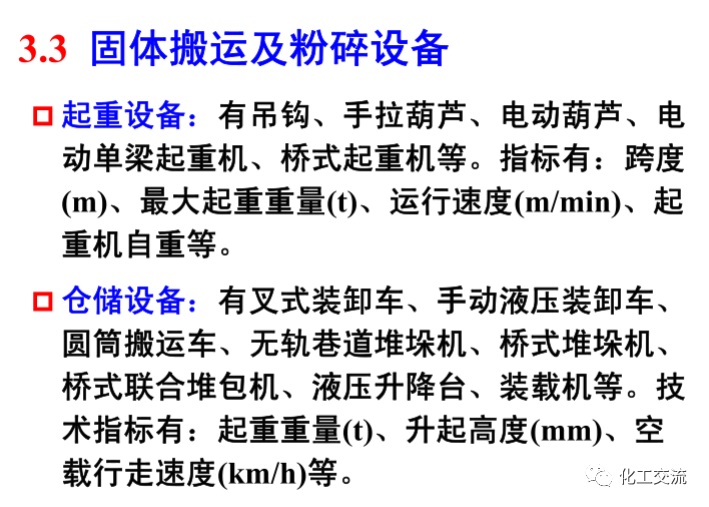 3.3 固体搬运及粉碎设备

☐ 起重设备：有吊钩、手拉葫芦、电动葫芦、电动单梁起重机、桥式起重机等。指标有：跨度(m)、最大起重重量(t)、运行速度(m/min)、起重机自重等。

☐ 仓储设备：有叉式装卸车、手动液压装卸车、圆筒搬运车、无轨巷道堆垛机、桥式堆垛机、桥式联合堆包机、液压升降台、装载机等。技术指标有：起重重量(t)、升起高度(mm)、空载行走速度(km/h)等。

化工交流